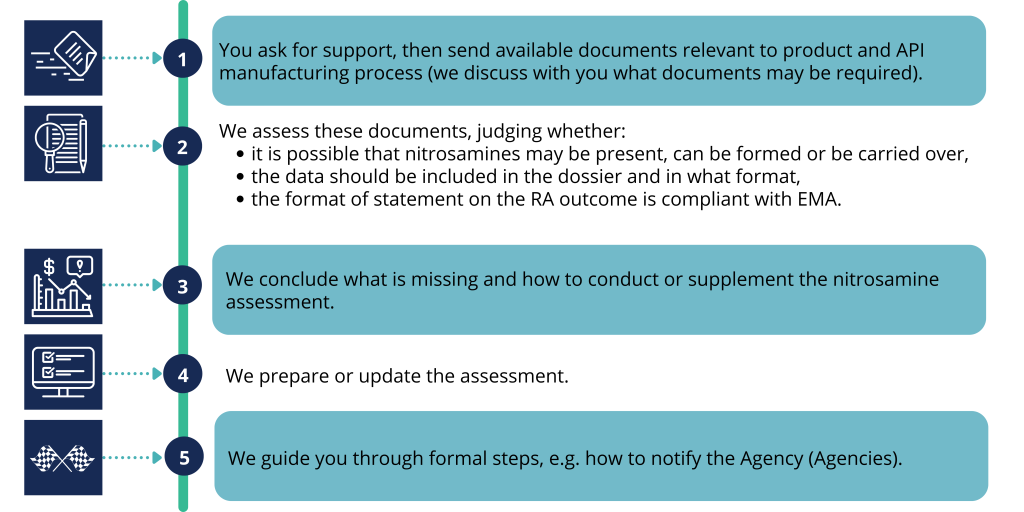 1

You ask for support, then send available documents relevant to product and API manufacturing process (we discuss with you what documents may be required).

2

We assess these documents, judging whether:
• it is possible that nitrosamines may be present, can be formed or be carried over,
• the data should be included in the dossier and in what format,
• the format of statement on the RA outcome is compliant with EMA.

3

We conclude what is missing and how to conduct or supplement the nitrosamine assessment.

4

We prepare or update the assessment.

5

We guide you through formal steps, e.g. how to notify the Agency (Agencies).